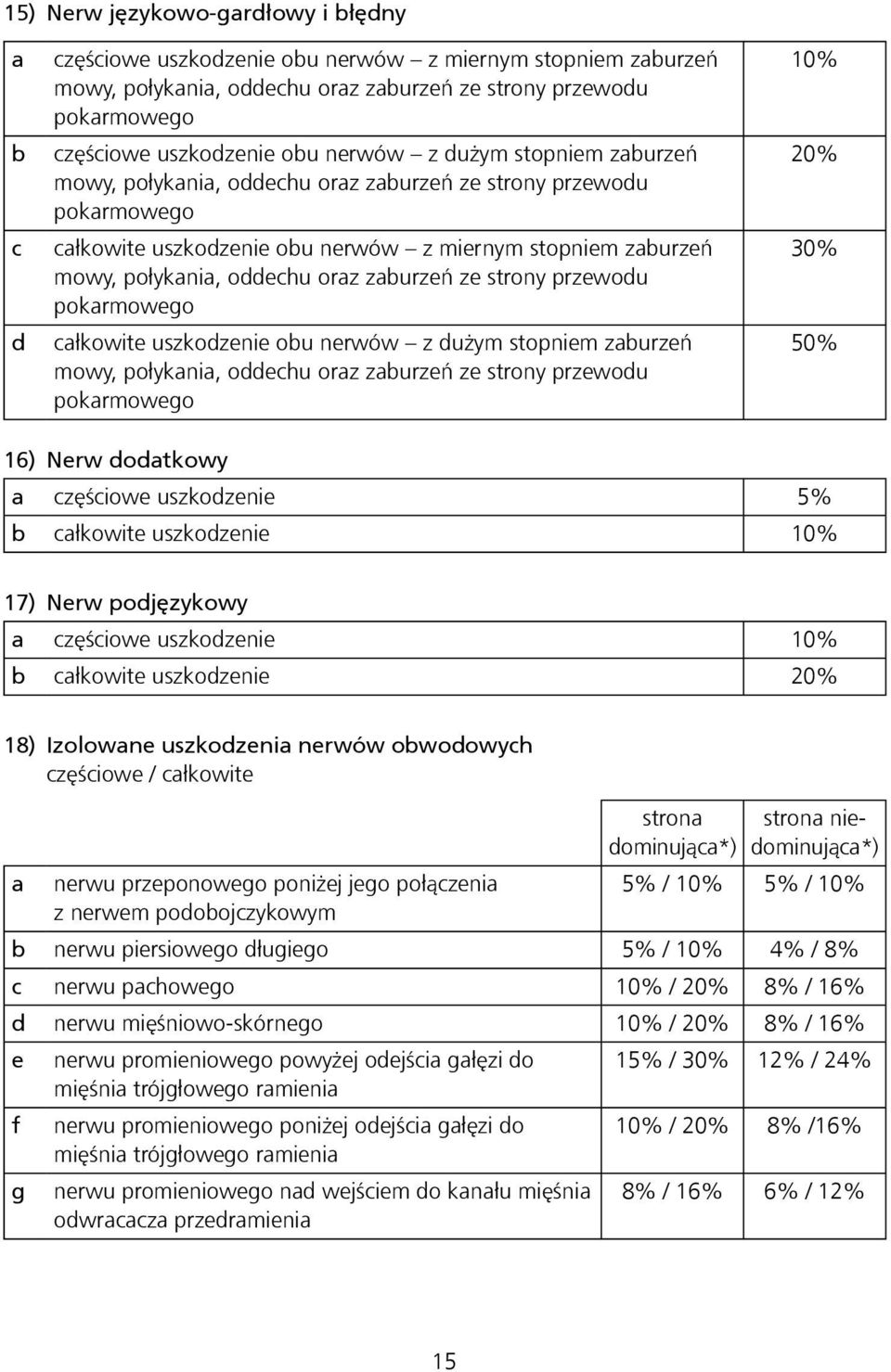 15) Nerw językowo-gardłowy i błędny

| | | |
|---|---|---|
| a | częściowe uszkodzenie obu nerwów – z miernym stopniem zaburzeń mowy, połykania, oddechu oraz zaburzeń ze strony przewodu pokarmowego | 10% |
| b | częściowe uszkodzenie obu nerwów – z dużym stopniem zaburzeń mowy, połykania, oddechu oraz zaburzeń ze strony przewodu pokarmowego | 20% |
| c | całkowite uszkodzenie obu nerwów – z miernym stopniem zaburzeń mowy, połykania, oddechu oraz zaburzeń ze strony przewodu pokarmowego | 30% |
| d | całkowite uszkodzenie obu nerwów – z dużym stopniem zaburzeń mowy, połykania, oddechu oraz zaburzeń ze strony przewodu pokarmowego | 50% |

16) Nerw dodatkowy

| | | |
|---|---|---|
| a | częściowe uszkodzenie | 5% |
| b | całkowite uszkodzenie | 10% |

17) Nerw podjęzykowy

| | | |
|---|---|---|
| a | częściowe uszkodzenie | 10% |
| b | całkowite uszkodzenie | 20% |

18) Izolowane uszkodzenia nerwów obwodowych
częściowe / całkowite

| | | strona dominująca*) | strona niedominująca*) |
|---|---|---|---|
| a | nerwu przeponowego poniżej jego połączenia z nerwem podobojczykowym | 5% / 10% | 5% / 10% |
| b | nerwu piersiowego długiego | 5% / 10% | 4% / 8% |
| c | nerwu pachowego | 10% / 20% | 8% / 16% |
| d | nerwu mięśniowo-skórnego | 10% / 20% | 8% / 16% |
| e | nerwu promieniowego powyżej odejścia gałęzi do mięśnia trójgłowego ramienia | 15% / 30% | 12% / 24% |
| f | nerwu promieniowego poniżej odejścia gałęzi do mięśnia trójgłowego ramienia | 10% / 20% | 8% /16% |
| g | nerwu promieniowego nad wejściem do kanału mięśnia odwracacza przedramienia | 8% / 16% | 6% / 12% |

15